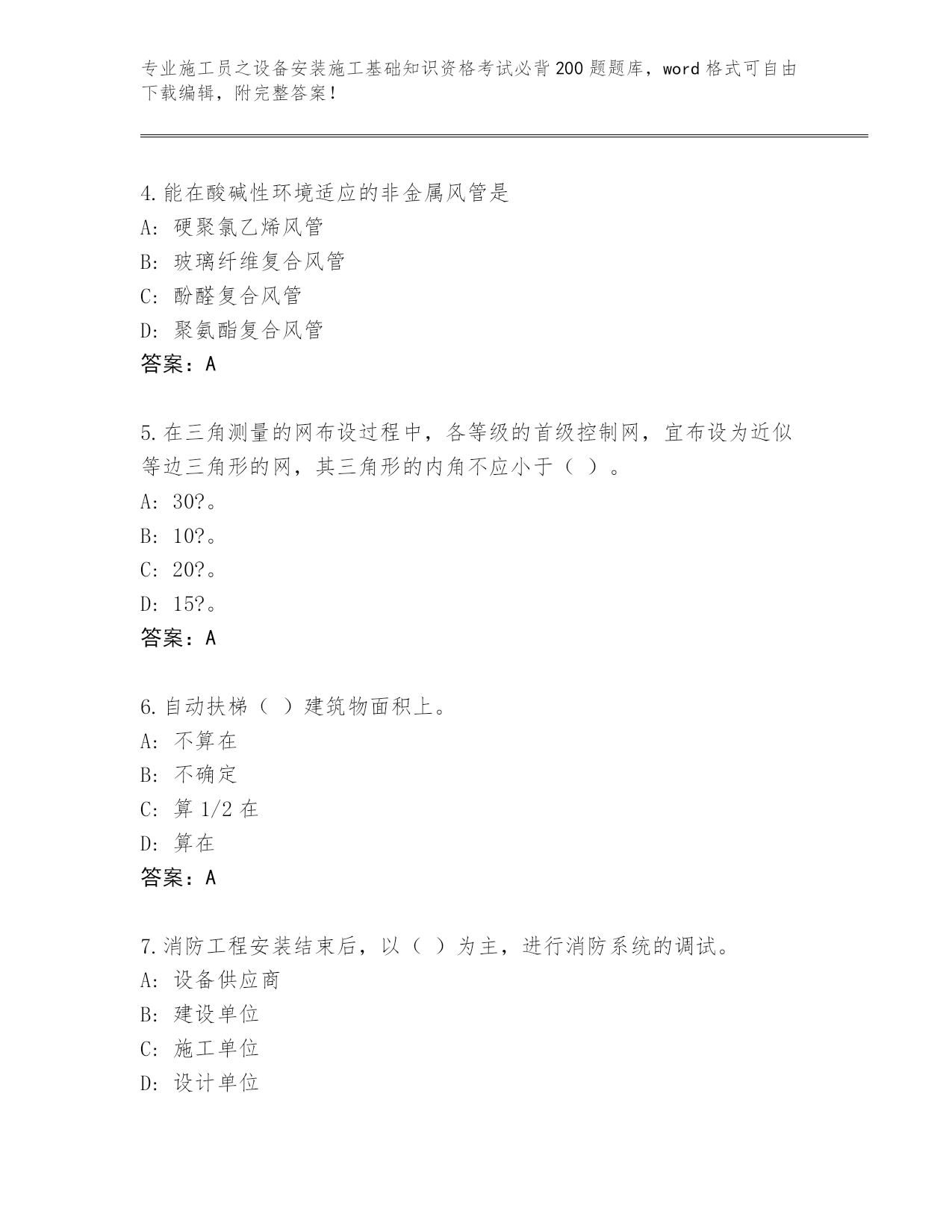 专业施工员之设备安装施工基础知识资格考试必背200题题库，word格式可自由下载编辑，附完整答案！

4.能在酸碱性环境适应的非金属风管是
A：硬聚氯乙烯风管
B：玻璃纤维复合风管
C：酚醛复合风管
D：聚氨酯复合风管
答案：A

5.在三角测量的网布设过程中，各等级的首级控制网，宜布设为近似等边三角形的网，其三角形的内角不应小于（ ）。
A：30?。
B：10?。
C：20?。
D：15?。
答案：A

6.自动扶梯（ ）建筑物面积上。
A：不算在
B：不确定
C：算1/2在
D：算在
答案：A

7.消防工程安装结束后，以（ ）为主，进行消防系统的调试。
A：设备供应商
B：建设单位
C：施工单位
D：设计单位